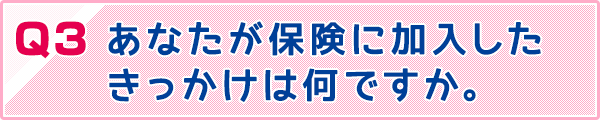 Q3 あなたが保険に加入したきっかけは何ですか。